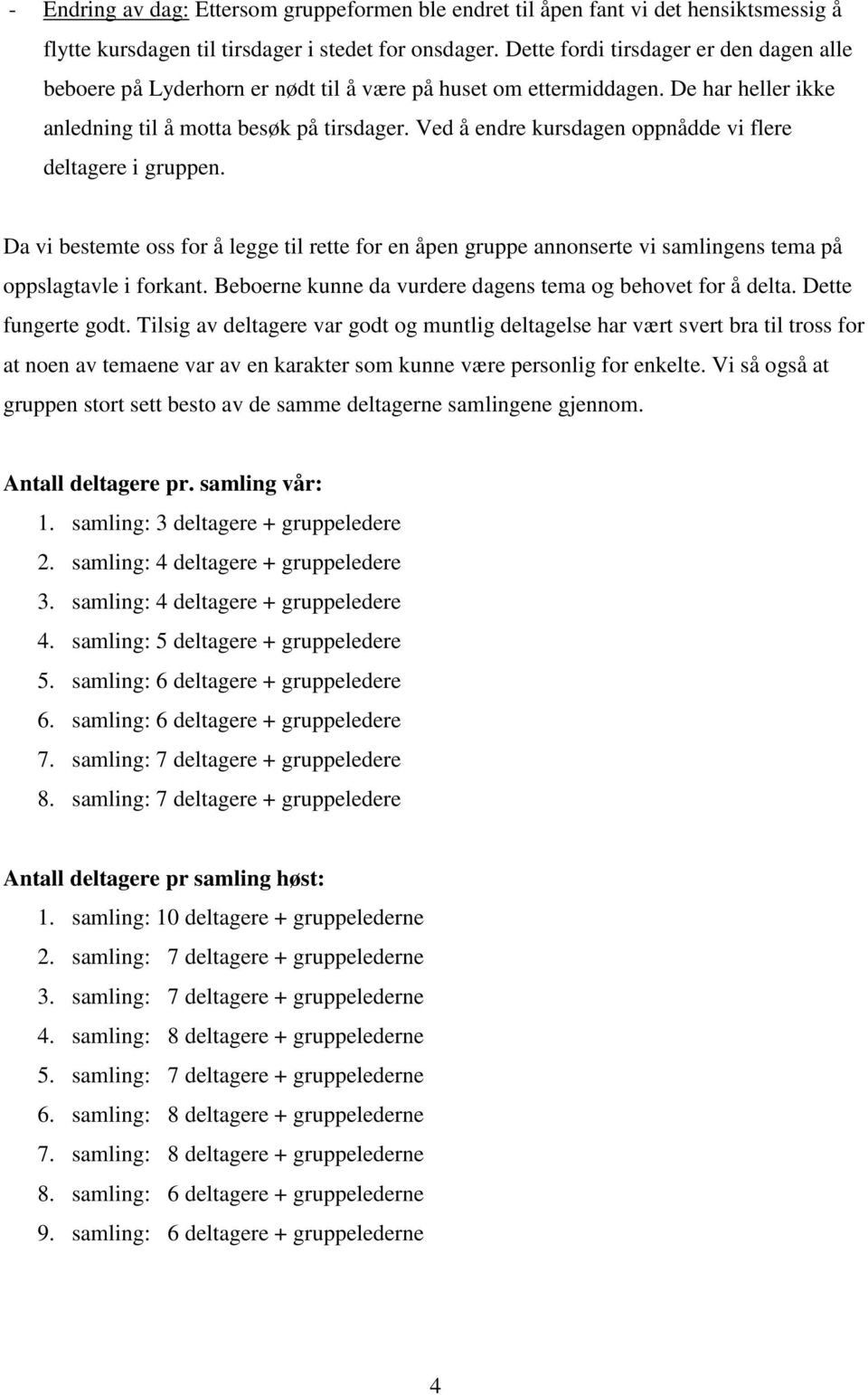 - Endring av dag: Ettersom gruppeformen ble endret til åpen fant vi det hensiktsmessig å flytte kursdagen til tirsdager i stedet for onsdager. Dette fordi tirsdager er den dagen alle beboere på Lyderhorn er nødt til å være på huset om ettermiddagen. De har heller ikke anledning til å motta besøk på tirsdager. Ved å endre kursdagen oppnådde vi flere deltagere i gruppen.

Da vi bestemte oss for å legge til rette for en åpen gruppe annonserte vi samlingens tema på oppslagtavle i forkant. Beboerne kunne da vurdere dagens tema og behovet for å delta. Dette fungerte godt. Tilsig av deltagere var godt og muntlig deltagelse har vært svert bra til tross for at noen av temaene var av en karakter som kunne være personlig for enkelte. Vi så også at gruppen stort sett besto av de samme deltagerne samlingene gjennom.

Antall deltagere pr. samling vår:
1. samling: 3 deltagere + gruppeledere
2. samling: 4 deltagere + gruppeledere
3. samling: 4 deltagere + gruppeledere
4. samling: 5 deltagere + gruppeledere
5. samling: 6 deltagere + gruppeledere
6. samling: 6 deltagere + gruppeledere
7. samling: 7 deltagere + gruppeledere
8. samling: 7 deltagere + gruppeledere

Antall deltagere pr samling høst:
1. samling: 10 deltagere + gruppelederne
2. samling: 7 deltagere + gruppelederne
3. samling: 7 deltagere + gruppelederne
4. samling: 8 deltagere + gruppelederne
5. samling: 7 deltagere + gruppelederne
6. samling: 8 deltagere + gruppelederne
7. samling: 8 deltagere + gruppelederne
8. samling: 6 deltagere + gruppelederne
9. samling: 6 deltagere + gruppelederne

4